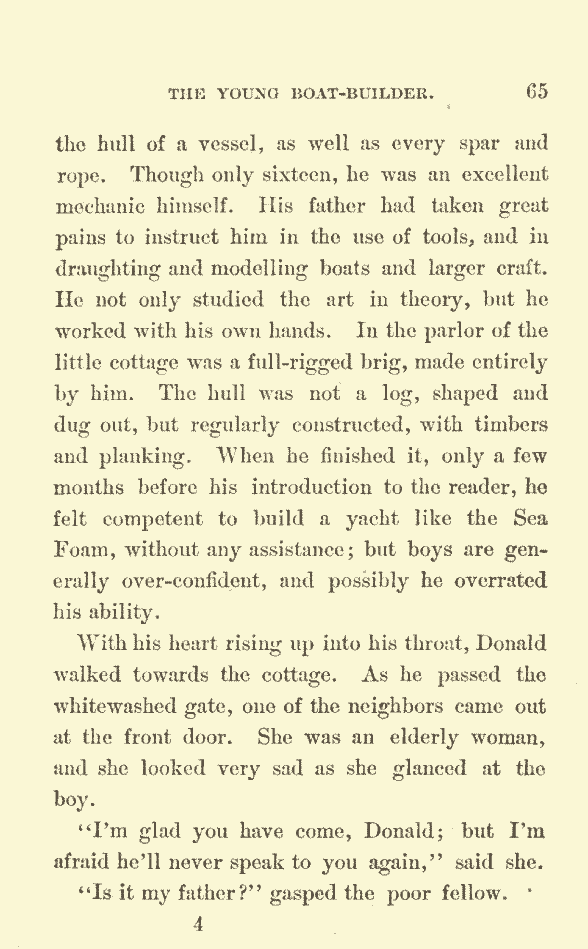 THE YOUNG BOAT-BUILDER. 65

the hull of a vessel, as well as every spar and rope. Though only sixteen, he was an excellent mechanic himself. His father had taken great pains to instruct him in the use of tools, and in draughting and modelling boats and larger craft. He not only studied the art in theory, but he worked with his own hands. In the parlor of the little cottage was a full-rigged brig, made entirely by him. The hull was not a log, shaped and dug out, but regularly constructed, with timbers and planking. When he finished it, only a few months before his introduction to the reader, he felt competent to build a yacht like the Sea Foam, without any assistance; but boys are generally over-confident, and possibly he overrated his ability.

With his heart rising up into his throat, Donald walked towards the cottage. As he passed the whitewashed gate, one of the neighbors came out at the front door. She was an elderly woman, and she looked very sad as she glanced at the boy.

"I'm glad you have come, Donald; but I'm afraid he'll never speak to you again," said she.

"Is it my father?" gasped the poor fellow.

4